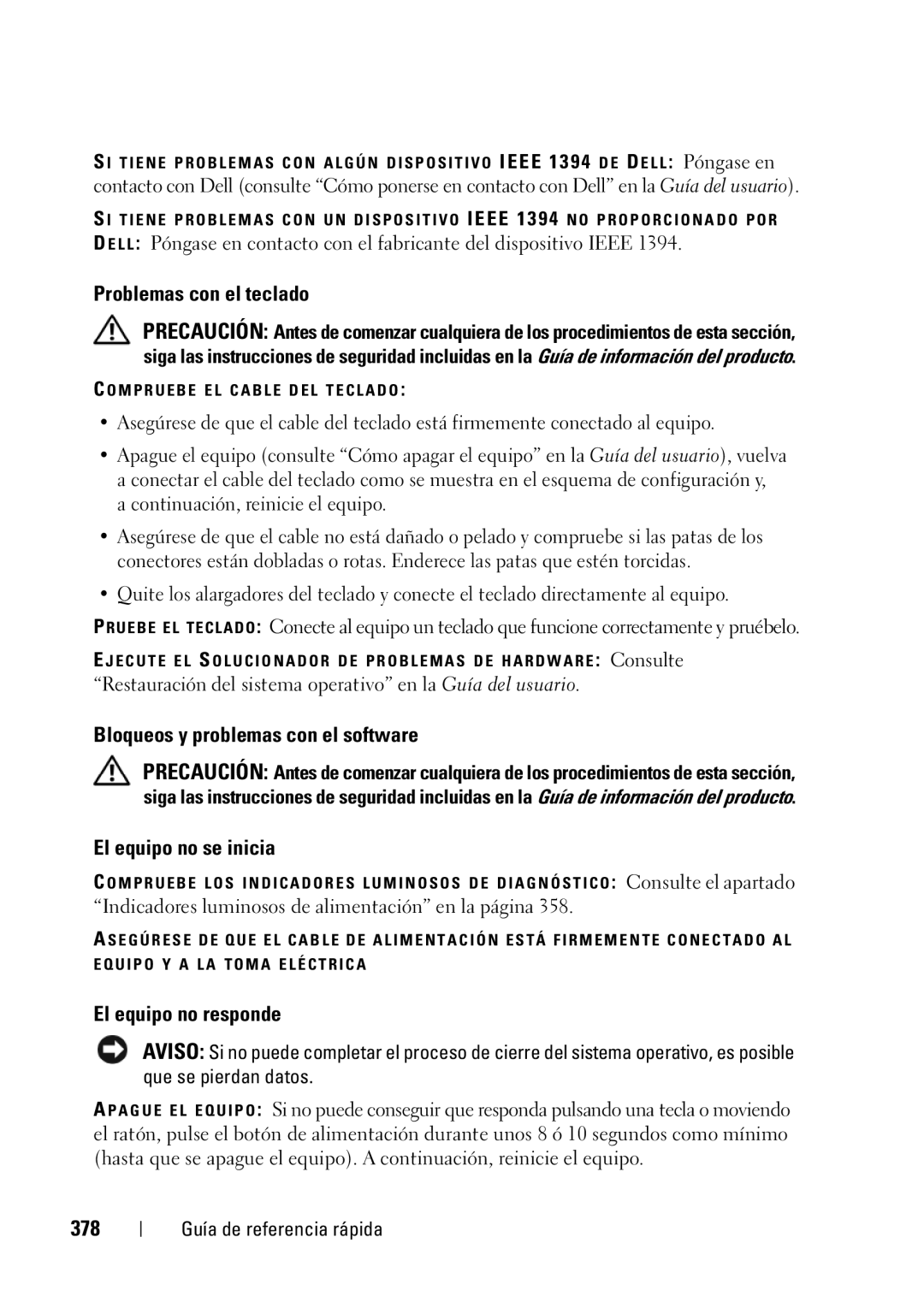 SI TIENE PROBLEMAS CON ALGÚN DISPOSITIVO IEEE 1394 DE DELL: Póngase en contacto con Dell (consulte “Cómo ponerse en contacto con Dell” en la Guía del usuario).

SI TIENE PROBLEMAS CON UN DISPOSITIVO IEEE 1394 NO PROPORCIONADO POR DELL: Póngase en contacto con el fabricante del dispositivo IEEE 1394.

Problemas con el teclado

PRECAUCIÓN: Antes de comenzar cualquiera de los procedimientos de esta sección, siga las instrucciones de seguridad incluidas en la Guía de información del producto.

COMPRUEBE EL CABLE DEL TECLADO:

• Asegúrese de que el cable del teclado está firmemente conectado al equipo.

• Apague el equipo (consulte “Cómo apagar el equipo” en la Guía del usuario), vuelva a conectar el cable del teclado como se muestra en el esquema de configuración y, a continuación, reinicie el equipo.

• Asegúrese de que el cable no está dañado o pelado y compruebe si las patas de los conectores están dobladas o rotas. Enderece las patas que estén torcidas.

• Quite los alargadores del teclado y conecte el teclado directamente al equipo.

PRUEBE EL TECLADO: Conecte al equipo un teclado que funcione correctamente y pruébelo.

EJECUTE EL SOLUCIONADOR DE PROBLEMAS DE HARDWARE: Consulte “Restauración del sistema operativo” en la Guía del usuario.

Bloqueos y problemas con el software

PRECAUCIÓN: Antes de comenzar cualquiera de los procedimientos de esta sección, siga las instrucciones de seguridad incluidas en la Guía de información del producto.

El equipo no se inicia

COMPRUEBE LOS INDICADORES LUMINOSOS DE DIAGNÓSTICO: Consulte el apartado “Indicadores luminosos de alimentación” en la página 358.

ASEGÚRESE DE QUE EL CABLE DE ALIMENTACIÓN ESTÁ FIRMEMENTE CONECTADO AL EQUIPO Y A LA TOMA ELÉCTRICA

El equipo no responde

AVISO: Si no puede completar el proceso de cierre del sistema operativo, es posible que se pierdan datos.

APAGUE EL EQUIPO: Si no puede conseguir que responda pulsando una tecla o moviendo el ratón, pulse el botón de alimentación durante unos 8 ó 10 segundos como mínimo (hasta que se apague el equipo). A continuación, reinicie el equipo.

378 | Guía de referencia rápida